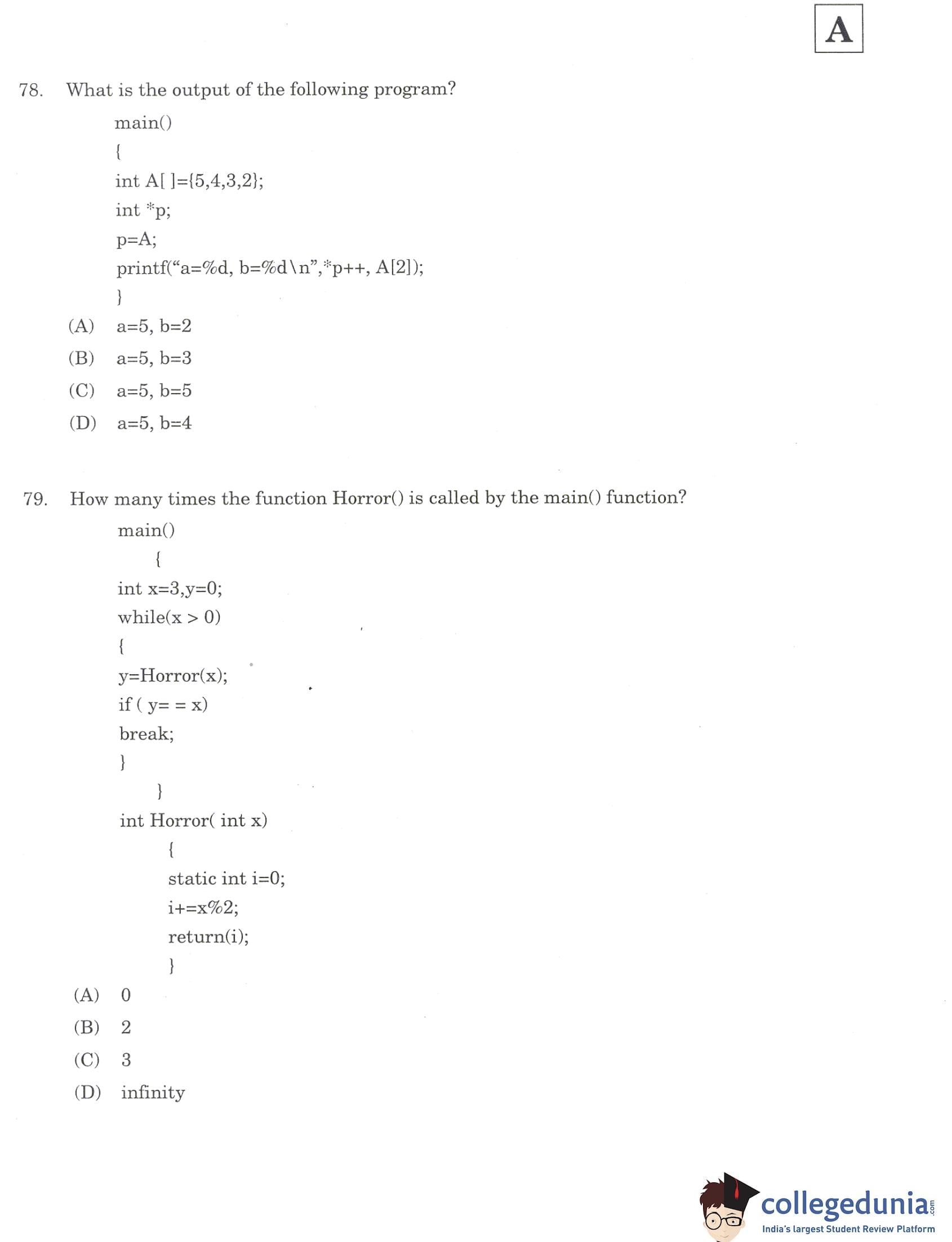 A

78. What is the output of the following program?

main()
{
int A[ ]={5,4,3,2};
int *p;
p=A;
printf(“a=%d, b=%d\n”,*p++, A[2]);
}

(A) a=5, b=2
(B) a=5, b=3
(C) a=5, b=5
(D) a=5, b=4

79. How many times the function Horror() is called by the main() function?

main()
{
int x=3,y=0;
while(x > 0)
{
y=Horror(x);
if ( y= = x)
break;
}
}
int Horror( int x)
{
static int i=0;
i+=x%2;
return(i);
}

(A) 0
(B) 2
(C) 3
(D) infinity

collegedunia.com
India's largest Student Review Platform